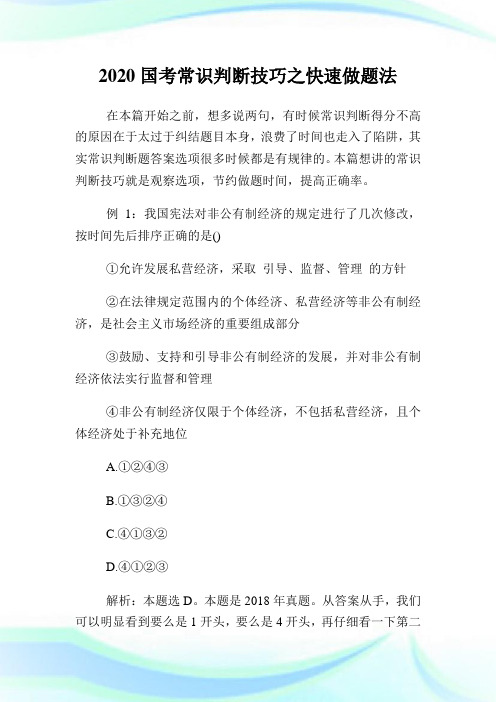 2020 国考常识判断技巧之快速做题法

在本篇开始之前，想多说两句，有时候常识判断得分不高的原因在于太过于纠结题目本身，浪费了时间也走入了陷阱，其实常识判断题答案选项很多时候都是有规律的。本篇想讲的常识判断技巧就是观察选项，节约做题时间，提高正确率。

例 1：我国宪法对非公有制经济的规定进行了几次修改，按时间先后排序正确的是()

①允许发展私营经济，采取 引导、监督、管理 的方针

②在法律规定范围内的个体经济、私营经济等非公有制经济，是社会主义市场经济的重要组成部分

③鼓励、支持和引导非公有制经济的发展，并对非公有制经济依法实行监督和管理

④非公有制经济仅限于个体经济，不包括私营经济，且个体经济处于补充地位

A.①②④③

B.①③②④

C.④①③②

D.④①②③

解析：本题选 D。本题是 2018 年真题。从答案从手，我们可以明显看到要么是 1 开头，要么是 4 开头，再仔细看一下第二